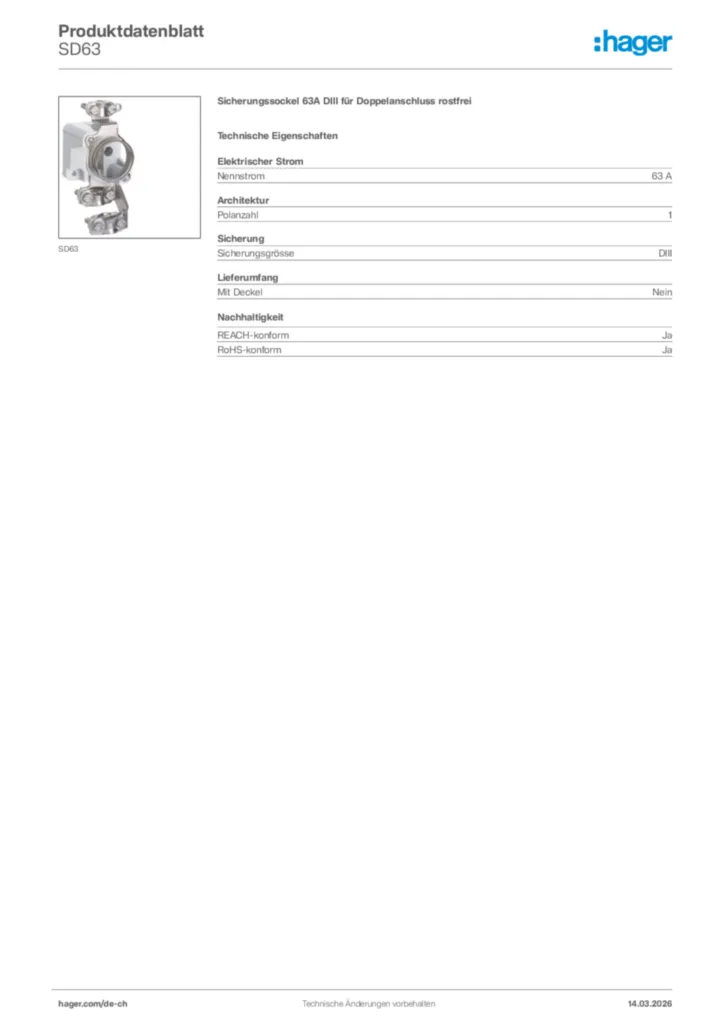 Produktdatenblatt
SD63

:hager

SD63

Sicherungssockel 63A DIII für Doppelanschluss rostfrei

Technische Eigenschaften

Elektrischer Strom

| Nennstrom | 63 A |
|---|---|

Architektur

| Polanzahl | 1 |
|---|---|

Sicherung

| Sicherungsgrösse | DIII |
|---|---|

Lieferumfang

| Mit Deckel | Nein |
|---|---|

Nachhaltigkeit

| REACH-konform | Ja |
|---|---|
| RoHS-konform | Ja |

hager.com/de-ch

Technische Änderungen vorbehalten

14.03.2026